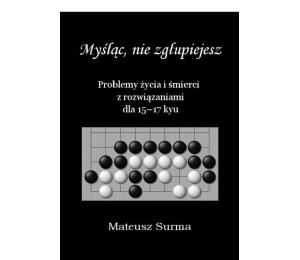 Myśląc, nie zgłupiejesz

Problemy życia i śmierci
z rozwiązaniami
dla 15–17 kyu

Mateusz Surma